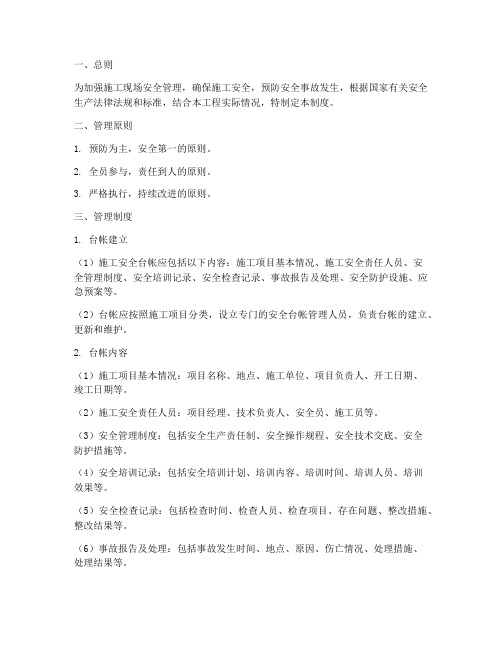 一、总则

为加强施工现场安全管理，确保施工安全，预防安全事故发生，根据国家有关安全生产法律法规和标准，结合本工程实际情况，特制定本制度。

二、管理原则

1. 预防为主，安全第一的原则。

2. 全员参与，责任到人的原则。

3. 严格执行，持续改进的原则。

三、管理制度

1. 台帐建立

（1）施工安全台帐应包括以下内容：施工项目基本情况、施工安全责任人员、安全管理制度、安全培训记录、安全检查记录、事故报告及处理、安全防护设施、应急预案等。

（2）台帐应按照施工项目分类，设立专门的安全台帐管理人员，负责台帐的建立、更新和维护。

2. 台帐内容

（1）施工项目基本情况：项目名称、地点、施工单位、项目负责人、开工日期、竣工日期等。

（2）施工安全责任人员：项目经理、技术负责人、安全员、施工员等。

（3）安全管理制度：包括安全生产责任制、安全操作规程、安全技术交底、安全防护措施等。

（4）安全培训记录：包括安全培训计划、培训内容、培训时间、培训人员、培训效果等。

（5）安全检查记录：包括检查时间、检查人员、检查项目、存在问题、整改措施、整改结果等。

（6）事故报告及处理：包括事故发生时间、地点、原因、伤亡情况、处理措施、处理结果等。